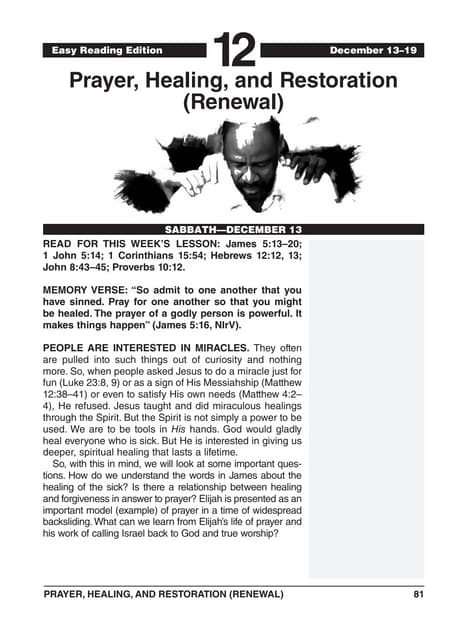 Easy Reading Edition

12

December 13–19

Prayer, Healing, and Restoration (Renewal)

SABBATH—DECEMBER 13

READ FOR THIS WEEK'S LESSON: James 5:13–20; 1 John 5:14; 1 Corinthians 15:54; Hebrews 12:12, 13; John 8:43–45; Proverbs 10:12.

MEMORY VERSE: "So admit to one another that you have sinned. Pray for one another so that you might be healed. The prayer of a godly person is powerful. It makes things happen" (James 5:16, NIrV).

PEOPLE ARE INTERESTED IN MIRACLES. They often are pulled into such things out of curiosity and nothing more. So, when people asked Jesus to do a miracle just for fun (Luke 23:8, 9) or as a sign of His Messiahship (Matthew 12:38–41) or even to satisfy His own needs (Matthew 4:2–4), He refused. Jesus taught and did miraculous healings through the Spirit. But the Spirit is not simply a power to be used. We are to be tools in His hands. God would gladly heal everyone who is sick. But He is interested in giving us deeper, spiritual healing that lasts a lifetime.

So, with this in mind, we will look at some important questions. How do we understand the words in James about the healing of the sick? Is there a relationship between healing and forgiveness in answer to prayer? Elijah is presented as an important model (example) of prayer in a time of widespread backsliding. What can we learn from Elijah's life of prayer and his work of calling Israel back to God and true worship?

PRAYER, HEALING, AND RESTORATION (RENEWAL) 81